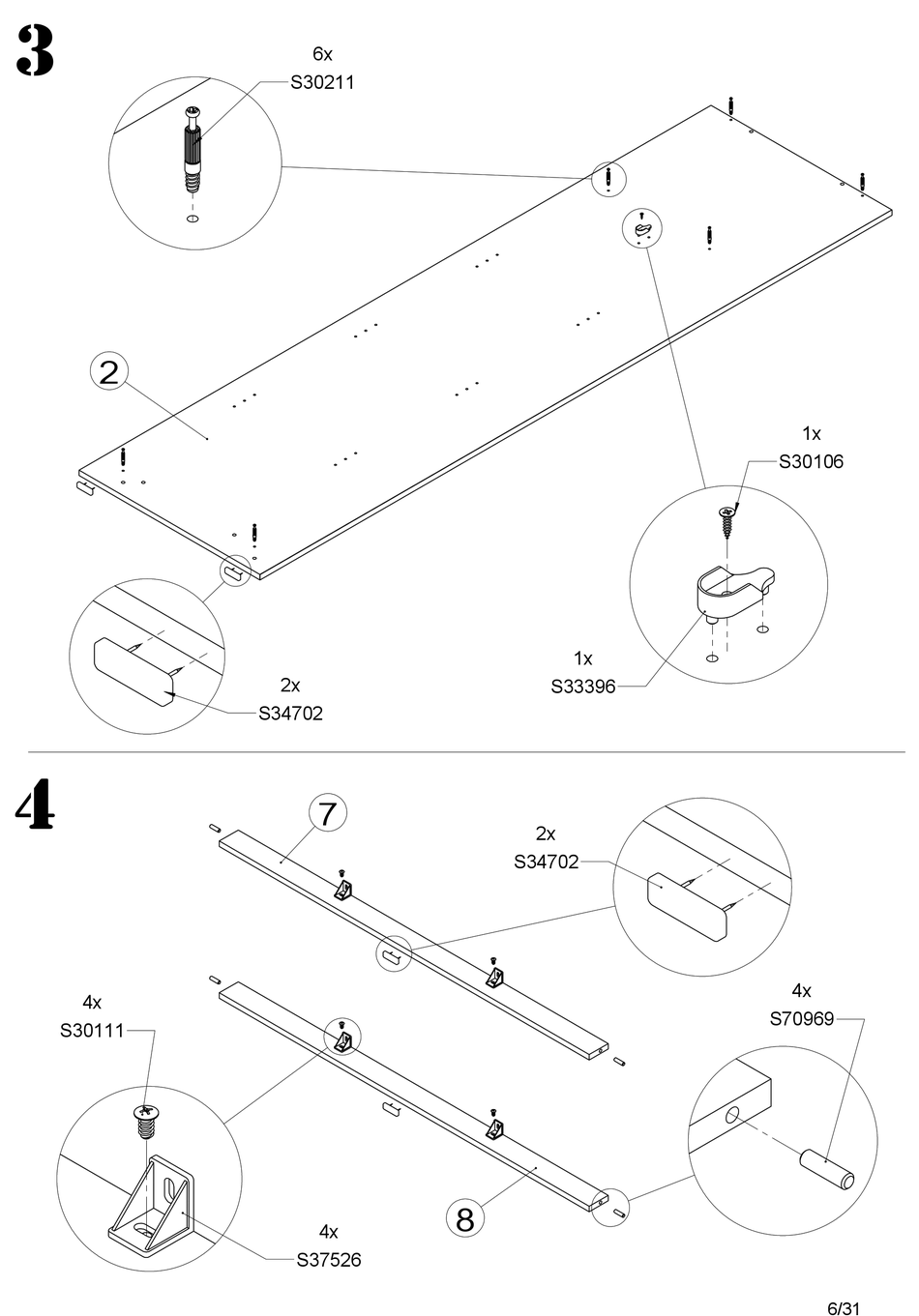 3

6x
S30211

2

1x
S30106

1x
S33396

2x
S34702

4

7

2x
S34702

4x
S30111

4x
S70969

4x
S37526

8

6/31